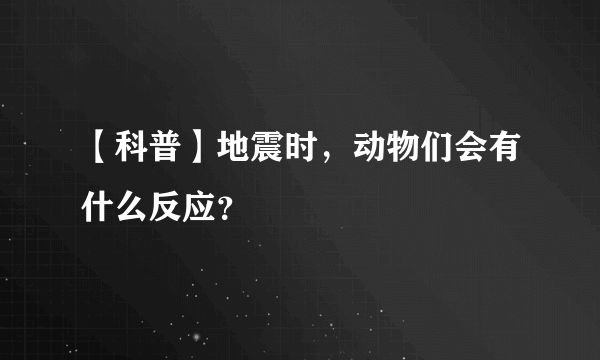 【科普】地震时，动物们会有什么反应?